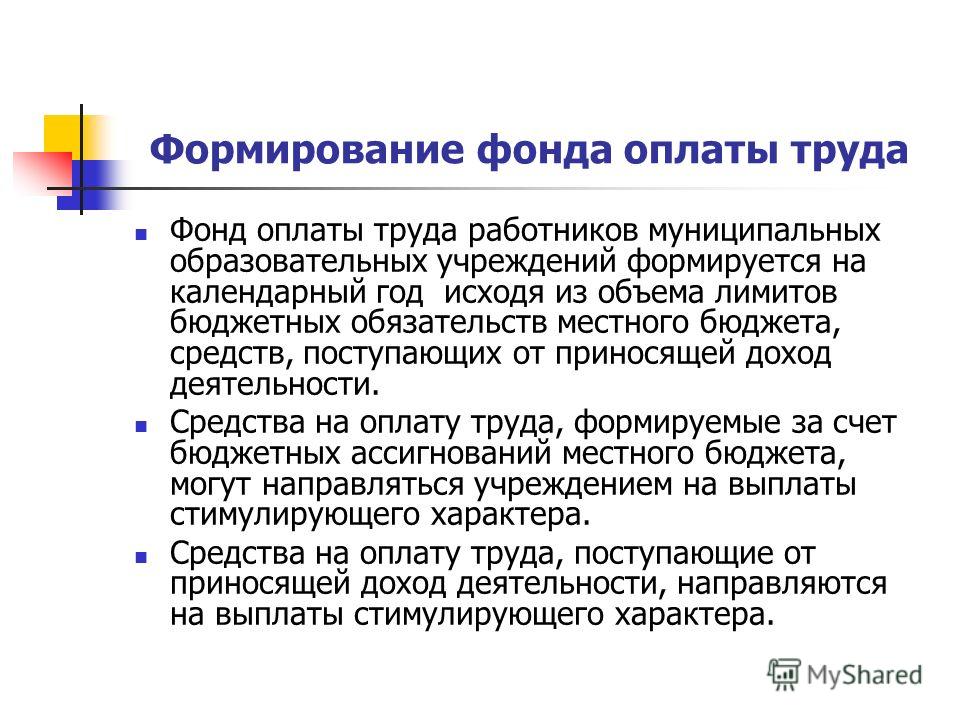 Формирование фонда оплаты труда

Фонд оплаты труда работников муниципальных образовательных учреждений формируется на календарный год исходя из объема лимитов бюджетных обязательств местного бюджета, средств, поступающих от приносящей доход деятельности.

Средства на оплату труда, формируемые за счет бюджетных ассигнований местного бюджета, могут направляться учреждением на выплаты стимулирующего характера.

Средства на оплату труда, поступающие от приносящей доход деятельности, направляются на выплаты стимулирующего характера.

MyShared